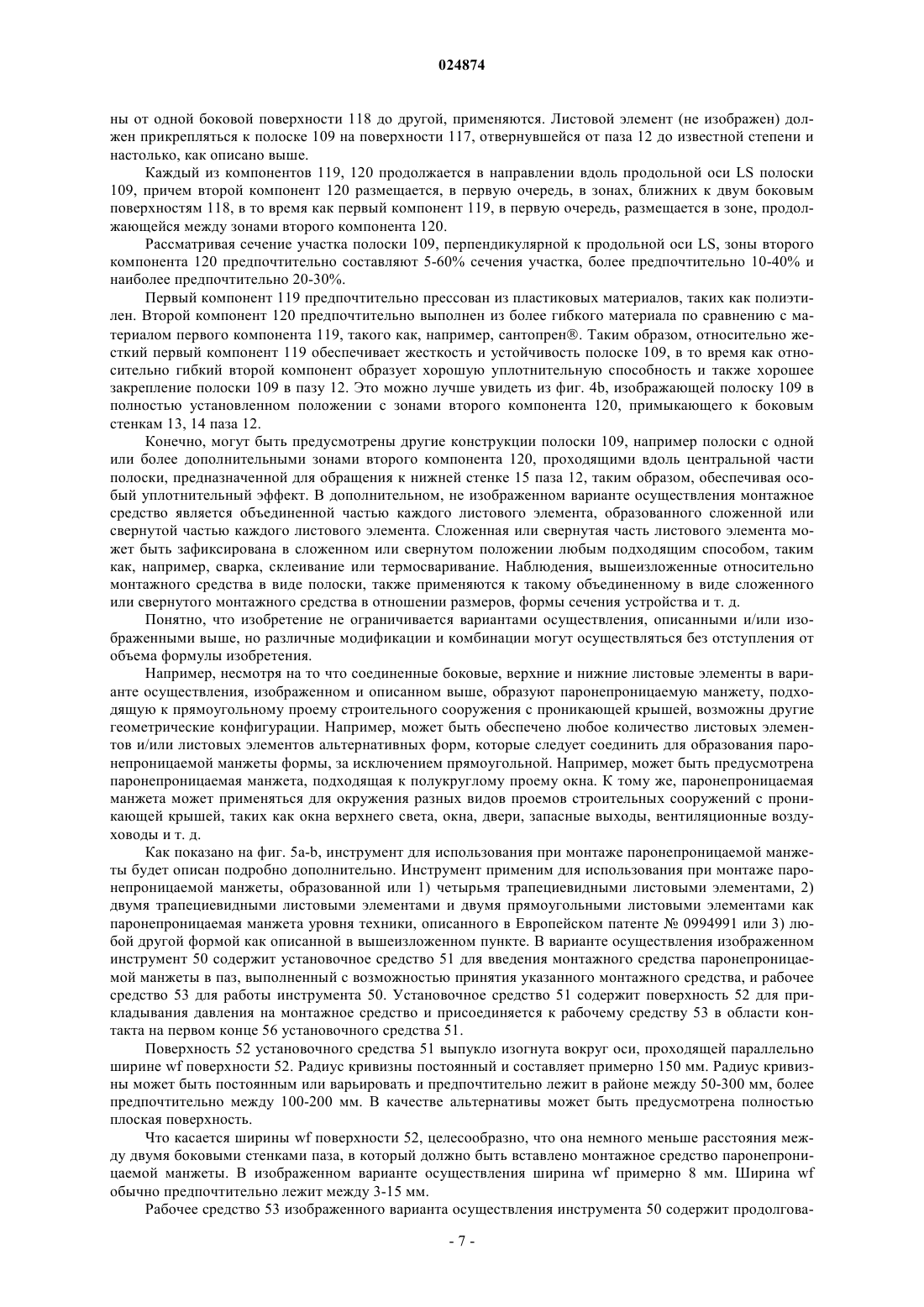 024874

ны от одной боковой поверхности 118 до другой, применяются. Листовой элемент (не изображен) должен прикрепляться к полоске 109 на поверхности 117, отвернувшейся от паза 12 до известной степени и настолько, как описано выше.

Каждый из компонентов 119, 120 продолжается в направлении вдоль продольной оси LS полоски 109, причем второй компонент 120 размещается, в первую очередь, в зонах, ближних к двум боковым поверхностям 118, в то время как первый компонент 119, в первую очередь, размещается в зоне, продолжающейся между зонами второго компонента 120.

Рассматривая сечение участка полоски 109, перпендикулярной к продольной оси LS, зоны второго компонента 120 предпочтительно составляют 5-60% сечения участка, более предпочтительно 10-40% и наиболее предпочтительно 20-30%.

Первый компонент 119 предпочтительно прессован из пластиковых материалов, таких как полиэтилен. Второй компонент 120 предпочтительно выполнен из более гибкого материала по сравнению с материалом первого компонента 119, такого как, например, сантопрен®. Таким образом, относительно жесткий первый компонент 119 обеспечивает жесткость и устойчивость полоске 109, в то время как относительно гибкий второй компонент образует хорошую уплотнительную способность и также хорошее закрепление полоски 109 в пазу 12. Это можно лучше увидеть из фиг. 4b, изображающей полоску 109 в полностью установленном положении с зонами второго компонента 120, примыкающего к боковым стенкам 13, 14 паза 12.

Конечно, могут быть предусмотрены другие конструкции полоски 109, например полоски с одной или более дополнительными зонами второго компонента 120, проходящими вдоль центральной части полоски, предназначенной для обращения к нижней стенке 15 паза 12, таким образом, обеспечивая особый уплотнительный эффект. В дополнительном, не изображенном варианте осуществления монтажное средство является объединенной частью каждого листового элемента, образованного сложенной или свернутой частью каждого листового элемента. Сложенная или свернутая часть листового элемента может быть зафиксирована в сложенном или свернутом положении любым подходящим способом, таким как, например, сварка, склеивание или термосваривание. Наблюдения, вышеизложенные относительно монтажного средства в виде полоски, также применяются к такому объединенному в виде сложенного или свернутого монтажного средства в отношении размеров, формы сечения устройства и т. д.

Понятно, что изобретение не ограничивается вариантами осуществления, описанными и/или изображенными выше, но различные модификации и комбинации могут осуществляться без отступления от объема формулы изобретения.

Например, несмотря на то что соединенные боковые, верхние и нижние листовые элементы в варианте осуществления, изображенном и описанном выше, образуют паронепроницаемую манжету, подходящую к прямоугольному проему строительного сооружения с проникающей крышей, возможны другие геометрические конфигурации. Например, может быть обеспечено любое количество листовых элементов и/или листовых элементов альтернативных форм, которые следует соединить для образования паронепроницаемой манжеты формы, за исключением прямоугольной. Например, может быть предусмотрена паронепроницаемая манжета, подходящая к полукруглому проему окна. К тому же, паронепроницаемая манжета может применяться для окружения разных видов проемов строительных сооружений с проникающей крышей, таких как окна верхнего света, окна, двери, запасные выходы, вентиляционные воздуховоды и т. д.

Как показано на фиг. 5a-b, инструмент для использования при монтаже паронепроницаемой манжеты будет описан подробно дополнительно. Инструмент применим для использования при монтаже паронепроницаемой манжеты, образованной или 1) четырьмя трапециевидными листовыми элементами, 2) двумя трапециевидными листовыми элементами и двумя прямоугольными листовыми элементами как паронепроницаемая манжета уровня техники, описанного в Европейском патенте № 0994991 или 3) любой другой формой как описанной в вышеизложенном пункте. В варианте осуществления изображенном инструмент 50 содержит установочное средство 51 для введения монтажного средства паронепроницаемой манжеты в паз, выполненный с возможностью принятия указанного монтажного средства, и рабочее средство 53 для работы инструмента 50. Установочное средство 51 содержит поверхность 52 для прикладывания давления на монтажное средство и присоединяется к рабочему средству 53 в области контакта на первом конце 56 установочного средства 51.

Поверхность 52 установочного средства 51 выпукло изогнута вокруг оси, проходящей параллельно ширине wf поверхности 52. Радиус кривизны постоянный и составляет примерно 150 мм. Радиус кривизны может быть постоянным или варьировать и предпочтительно лежит в районе между 50-300 мм, более предпочтительно между 100-200 мм. В качестве альтернативы может быть предусмотрена полностью плоская поверхность.

Что касается ширины wf поверхности 52, целесообразно, что она немного меньше расстояния между двумя боковыми стенками паза, в который должно быть вставлено монтажное средство паронепроницаемой манжеты. В изображенном варианте осуществления ширина wf примерно 8 мм. Ширина wf обычно предпочтительно лежит между 3-15 мм.

Рабочее средство 53 изображенного варианта осуществления инструмента 50 содержит продолгова-

- 7 -